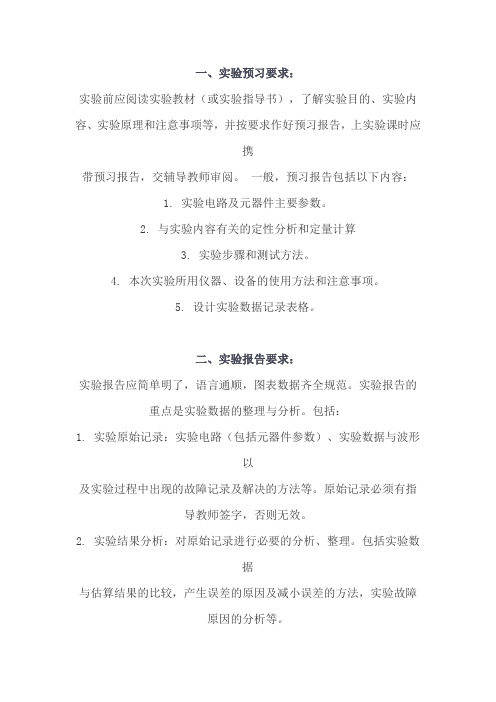 一、实验预习要求：

实验前应阅读实验教材（或实验指导书），了解实验目的、实验内容、实验原理和注意事项等，并按要求作好预习报告，上实验课时应携

带预习报告，交辅导教师审阅。 一般，预习报告包括以下内容：

1. 实验电路及元器件主要参数。

2. 与实验内容有关的定性分析和定量计算

3. 实验步骤和测试方法。

4. 本次实验所用仪器、设备的使用方法和注意事项。

5. 设计实验数据记录表格。

二、实验报告要求：

实验报告应简单明了，语言通顺，图表数据齐全规范。实验报告的重点是实验数据的整理与分析。包括：

1. 实验原始记录：实验电路（包括元器件参数）、实验数据与波形以

及实验过程中出现的故障记录及解决的方法等。原始记录必须有指导教师签字，否则无效。

2. 实验结果分析：对原始记录进行必要的分析、整理。包括实验数据

与估算结果的比较，产生误差的原因及减小误差的方法，实验故障原因的分析等。